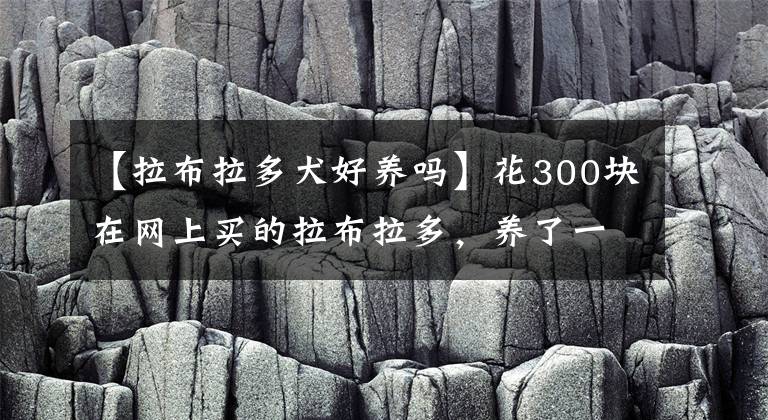 【拉布拉多犬好养吗】花300块在网上买的拉布拉多，养了一